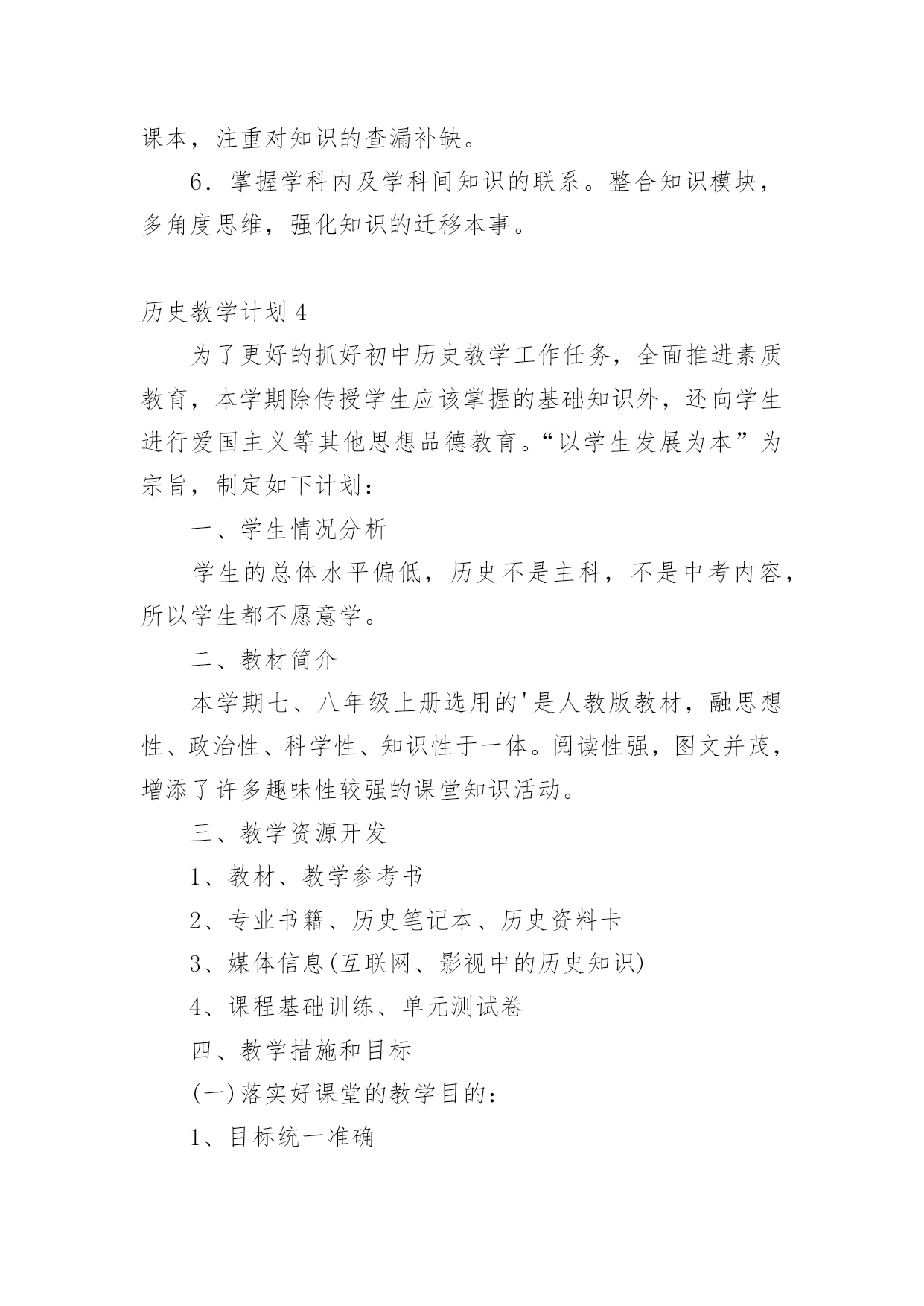 课本，注重对知识的查漏补缺。

6．掌握学科内及学科间知识的联系。整合知识模块，多角度思维，强化知识的迁移本事。

历史教学计划4

为了更好的抓好初中历史教学工作任务，全面推进素质教育，本学期除传授学生应该掌握的基础知识外，还向学生进行爱国主义等其他思想品德教育。“以学生发展为本”为宗旨，制定如下计划：

一、学生情况分析

学生的总体水平偏低，历史不是主科，不是中考内容，所以学生都不愿意学。

二、教材简介

本学期七、八年级上册选用的'是人教版教材，融思想性、政治性、科学性、知识性于一体。阅读性强，图文并茂，增添了许多趣味性较强的课堂知识活动。

三、教学资源开发

1、教材、教学参考书

2、专业书籍、历史笔记本、历史资料卡

3、媒体信息(互联网、影视中的历史知识)

4、课程基础训练、单元测试卷

四、教学措施和目标

(一)落实好课堂的教学目的：

1、目标统一准确